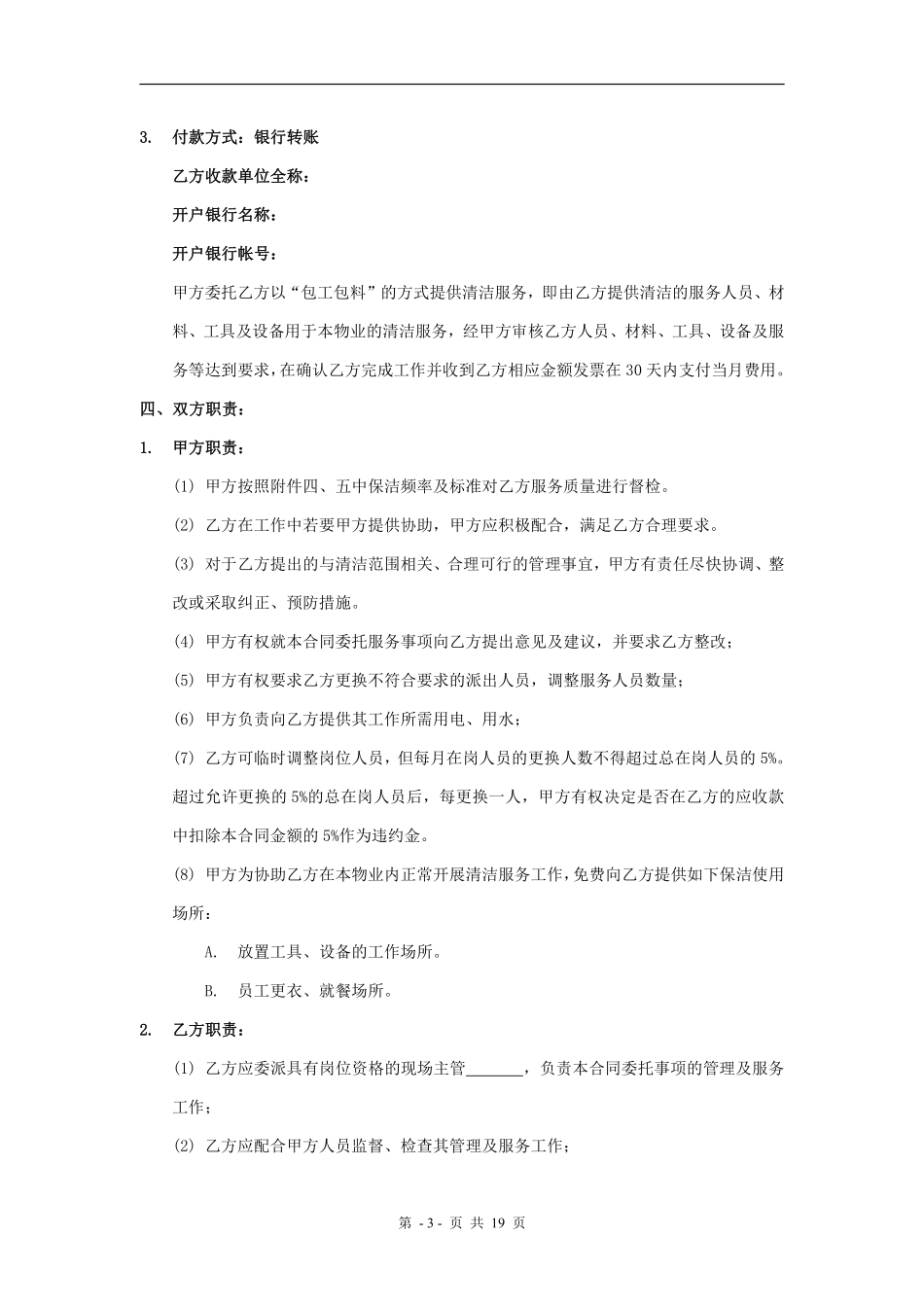 3. 付款方式：银行转账

乙方收款单位全称：

开户银行名称：

开户银行帐号：

甲方委托乙方以“包工包料”的方式提供清洁服务，即由乙方提供清洁的服务人员、材料、工具及设备用于本物业的清洁服务，经甲方审核乙方人员、材料、工具、设备及服务等达到要求，在确认乙方完成工作并收到乙方相应金额发票在 30 天内支付当月费用。

四、双方职责：

1. 甲方职责：

(1) 甲方按照附件四、五中保洁频率及标准对乙方服务质量进行督检。

(2) 乙方在工作中若要甲方提供协助，甲方应积极配合，满足乙方合理要求。

(3) 对于乙方提出的与清洁范围相关、合理可行的管理事宜，甲方有责任尽快协调、整改或采取纠正、预防措施。

(4) 甲方有权就本合同委托服务事项向乙方提出意见及建议，并要求乙方整改；

(5) 甲方有权要求乙方更换不符合要求的派出人员，调整服务人员数量；

(6) 甲方负责向乙方提供其工作所需用电、用水；

(7) 乙方可临时调整岗位人员，但每月在岗人员的更换人数不得超过总在岗人员的 5%。超过允许更换的 5%的总在岗人员后，每更换一人，甲方有权决定是否在乙方的应收款中扣除本合同金额的 5%作为违约金。

(8) 甲方为协助乙方在本物业内正常开展清洁服务工作，免费向乙方提供如下保洁使用场所：

A. 放置工具、设备的工作场所。

B. 员工更衣、就餐场所。

2. 乙方职责：

(1) 乙方应委派具有岗位资格的现场主管_______，负责本合同委托事项的管理及服务工作；

(2) 乙方应配合甲方人员监督、检查其管理及服务工作；

第 - 3 - 页 共 19 页